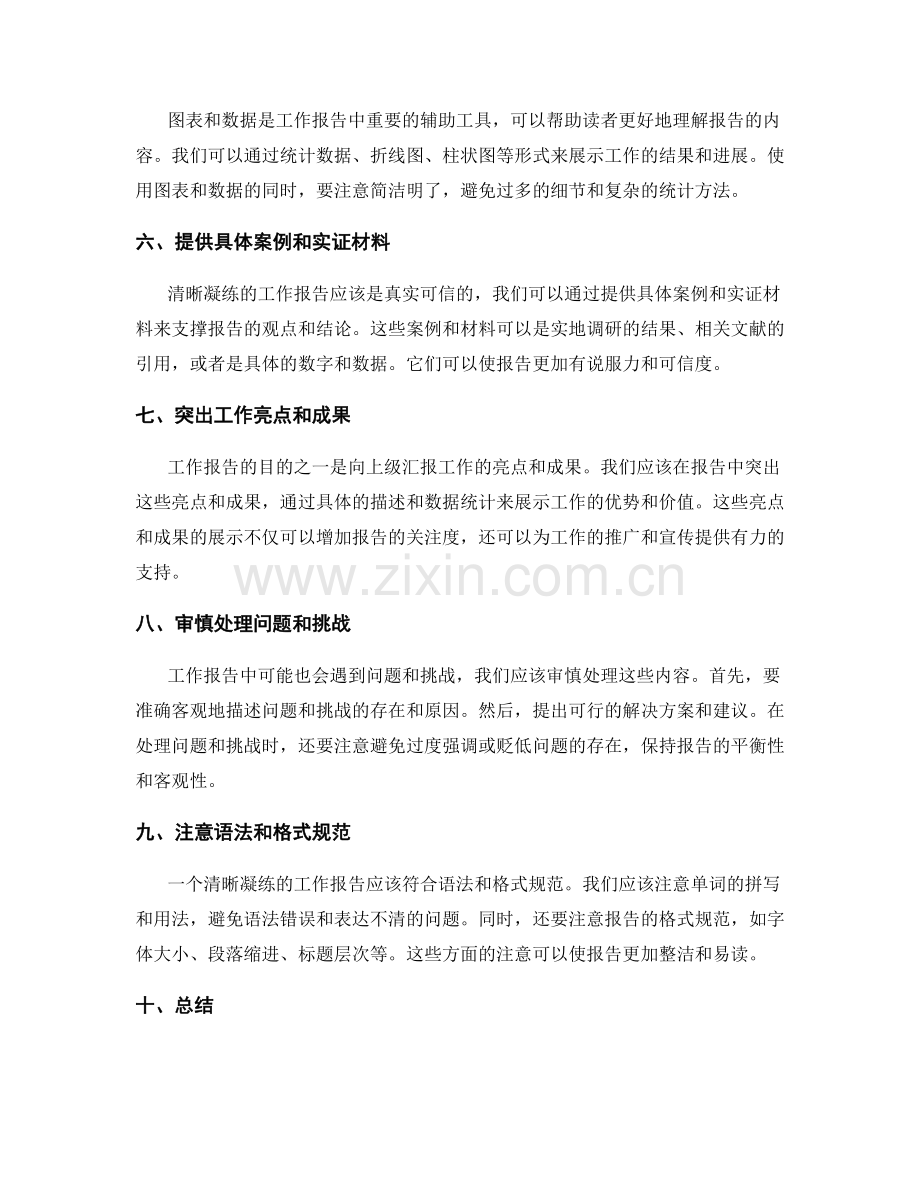 图表和数据是工作报告中重要的辅助工具，可以帮助读者更好地理解报告的内容。我们可以通过统计数据、折线图、柱状图等形式来展示工作的结果和进展。使用图表和数据的同时，要注意简洁明了，避免过多的细节和复杂的统计方法。

六、提供具体案例和实证材料

清晰凝练的工作报告应该是真实可信的，我们可以通过提供具体案例和实证材料来支撑报告的观点和结论。这些案例和材料可以是实地调研的结果、相关文献的引用，或者是具体的数字和数据。它们可以使报告更加有说服力和可信度。

七、突出工作亮点和成果

工作报告的目的之一是向上级汇报工作的亮点和成果。我们应该在报告中突出这些亮点和成果，通过具体的描述和数据统计来展示工作的优势和价值。这些亮点和成果的展示不仅可以增加报告的关注度，还可以为工作的推广和宣传提供有力的支持。

八、审慎处理问题和挑战

工作报告中可能也会遇到问题和挑战，我们应该审慎处理这些内容。首先，要准确客观地描述问题和挑战的存在和原因。然后，提出可行的解决方案和建议。在处理问题和挑战时，还要注意避免过度强调或贬低问题的存在，保持报告的平衡性和客观性。

九、注意语法和格式规范

一个清晰凝练的工作报告应该符合语法和格式规范。我们应该注意单词的拼写和用法，避免语法错误和表达不清的问题。同时，还要注意报告的格式规范，如字体大小、段落缩进、标题层次等。这些方面的注意可以使报告更加整洁和易读。

十、总结

www.zixin.com.cn